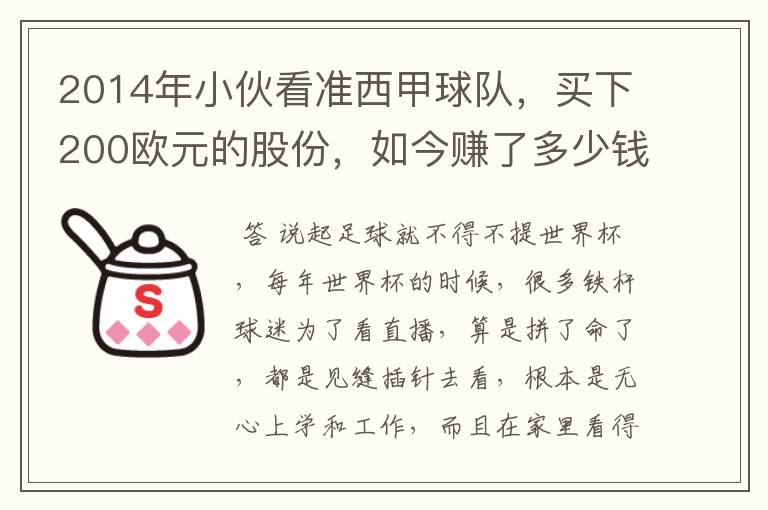 2014年小伙看准西甲球队，买下200欧元的股份，如今赚了多少钱

S

答 说起足球就不得不提世界杯，每年世界杯的时候，很多铁杆球迷为了看直播，算是拼了命了，都是见缝插针去看，根本是无心上学和工作，而且在家里看得